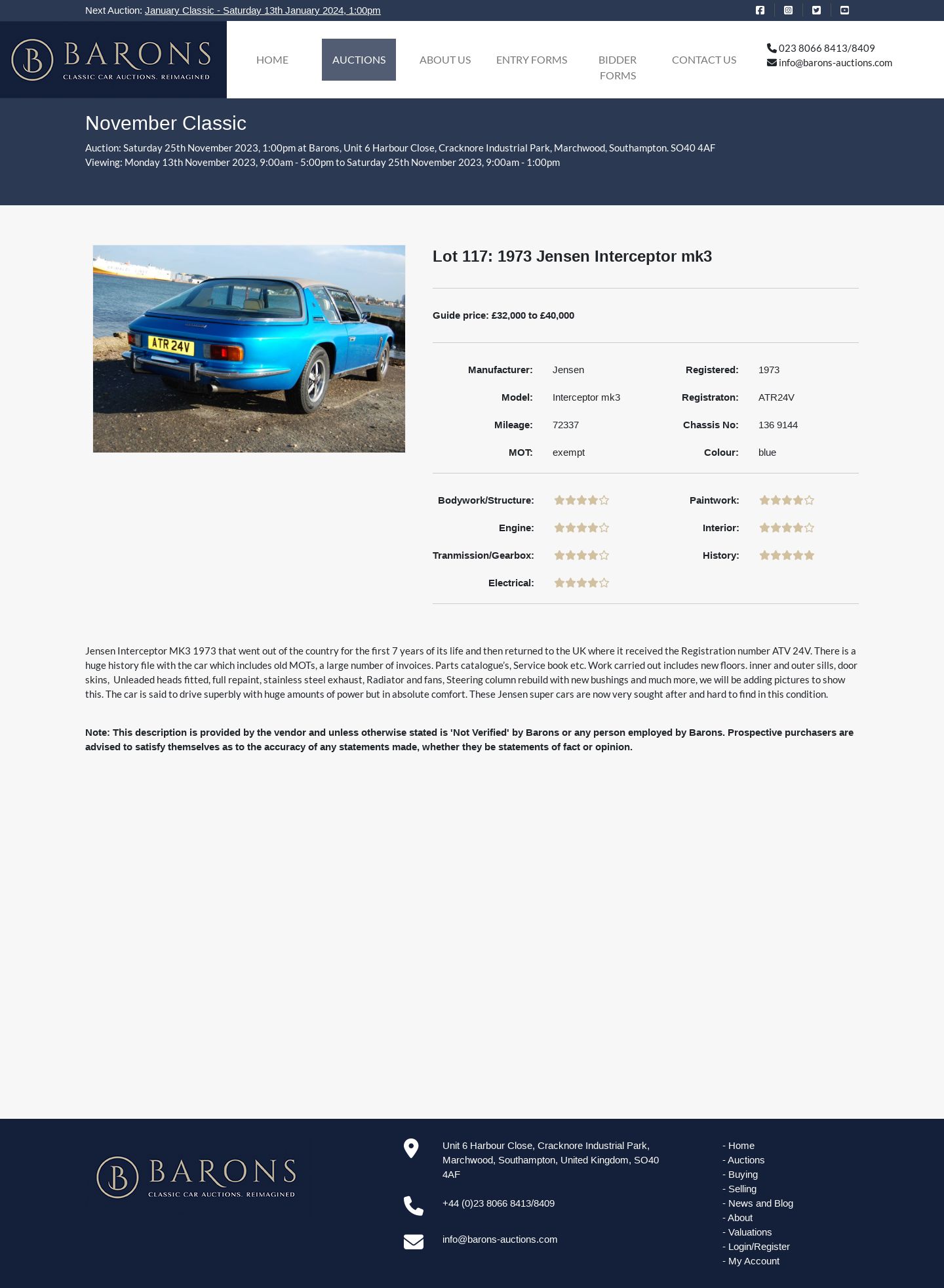 Next Auction: January Classic - Saturday 13th January 2024, 1:00pm

BARONS
CLASSIC CAR AUCTIONS. REIMAGINED

HOME AUCTIONS ABOUT US ENTRY FORMS BIDDER FORMS CONTACT US

023 8066 8413/8409
info@barons-auctions.com

November Classic

Auction: Saturday 25th November 2023, 1:00pm at Barons, Unit 6 Harbour Close, Cracknore Industrial Park, Marchwood, Southampton. SO40 4AF
Viewing: Monday 13th November 2023, 9:00am - 5:00pm to Saturday 25th November 2023, 9:00am - 1:00pm

ATR 24V

Lot 117: 1973 Jensen Interceptor mk3

Guide price: £32,000 to £40,000

| Manufacturer: | Jensen | Registered: | 1973 |
|---|---|---|---|
| Model: | Interceptor mk3 | Registraton: | ATR24V |
| Mileage: | 72337 | Chassis No: | 136 9144 |
| MOT: | exempt | Colour: | blue |

Bodywork/Structure:
Paintwork:
Engine:
Interior:
Tranmission/Gearbox:
History:
Electrical:

Jensen Interceptor MK3 1973 that went out of the country for the first 7 years of its life and then returned to the UK where it received the Registration number ATV 24V. There is a huge history file with the car which includes old MOTs, a large number of invoices. Parts catalogue's, Service book etc. Work carried out includes new floors. inner and outer sills, door skins, Unleaded heads fitted, full repaint, stainless steel exhaust, Radiator and fans, Steering column rebuild with new bushings and much more, we will be adding pictures to show this. The car is said to drive superbly with huge amounts of power but in absolute comfort. These Jensen super cars are now very sought after and hard to find in this condition.

Note: This description is provided by the vendor and unless otherwise stated is 'Not Verified' by Barons or any person employed by Barons. Prospective purchasers are advised to satisfy themselves as to the accuracy of any statements made, whether they be statements of fact or opinion.

BARONS
CLASSIC CAR AUCTIONS. REIMAGINED

Unit 6 Harbour Close, Cracknore Industrial Park, Marchwood, Southampton, United Kingdom, SO40 4AF

+44 (0)23 8066 8413/8409

info@barons-auctions.com

- Home
- Auctions
- Buying
- Selling
- News and Blog
- About
- Valuations
- Login/Register
- My Account